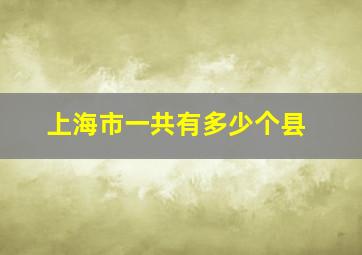 上海市一共有多少个县